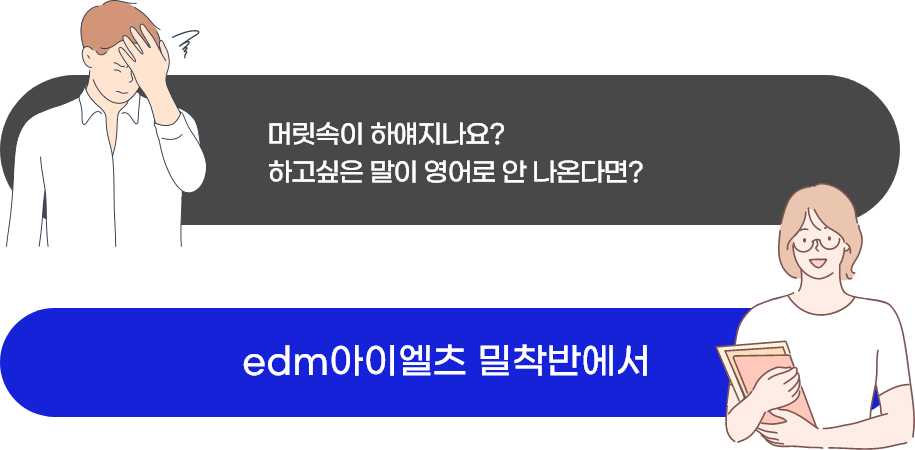 머릿속이 하얘지나요?
하고싶은 말이 영어로 안 나온다면?

edm아이엘츠 밀착반에서